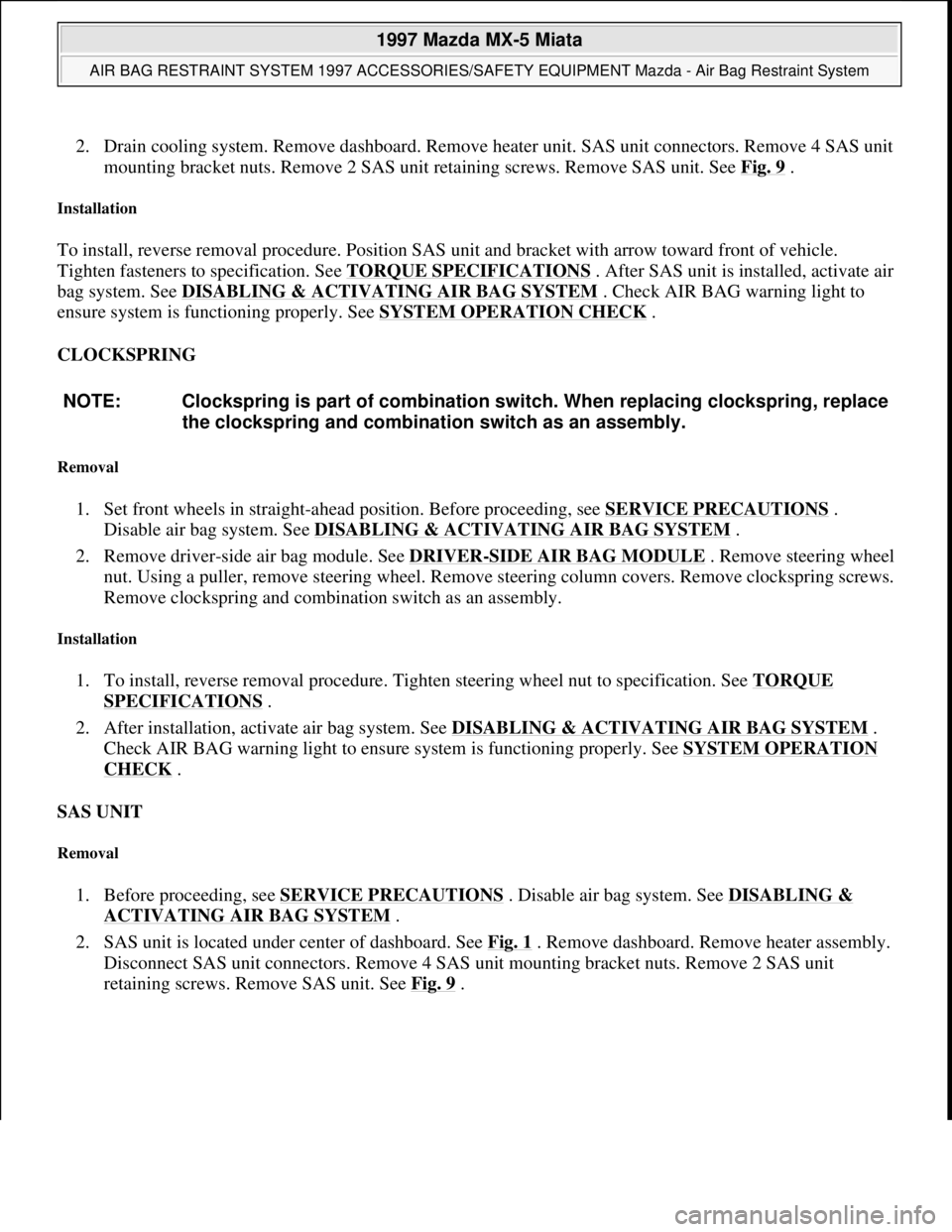 1997 Mazda MX-5 Miata

AIR BAG RESTRAINT SYSTEM 1997 ACCESSORIES/SAFETY EQUIPMENT Mazda - Air Bag Restraint System

2. Drain cooling system. Remove dashboard. Remove heater unit. SAS unit connectors. Remove 4 SAS unit mounting bracket nuts. Remove 2 SAS unit retaining screws. Remove SAS unit. See Fig. 9 .

Installation

To install, reverse removal procedure. Position SAS unit and bracket with arrow toward front of vehicle. Tighten fasteners to specification. See TORQUE SPECIFICATIONS . After SAS unit is installed, activate air bag system. See DISABLING & ACTIVATING AIR BAG SYSTEM . Check AIR BAG warning light to ensure system is functioning properly. See SYSTEM OPERATION CHECK .

CLOCKSPRING

NOTE: Clockspring is part of combination switch. When replacing clockspring, replace the clockspring and combination switch as an assembly.

Removal

1. Set front wheels in straight-ahead position. Before proceeding, see SERVICE PRECAUTIONS . Disable air bag system. See DISABLING & ACTIVATING AIR BAG SYSTEM .

2. Remove driver-side air bag module. See DRIVER-SIDE AIR BAG MODULE . Remove steering wheel nut. Using a puller, remove steering wheel. Remove steering column covers. Remove clockspring screws. Remove clockspring and combination switch as an assembly.

Installation

1. To install, reverse removal procedure. Tighten steering wheel nut to specification. See TORQUE SPECIFICATIONS .

2. After installation, activate air bag system. See DISABLING & ACTIVATING AIR BAG SYSTEM . Check AIR BAG warning light to ensure system is functioning properly. See SYSTEM OPERATION CHECK .

SAS UNIT

Removal

1. Before proceeding, see SERVICE PRECAUTIONS . Disable air bag system. See DISABLING & ACTIVATING AIR BAG SYSTEM .

2. SAS unit is located under center of dashboard. See Fig. 1 . Remove dashboard. Remove heater assembly. Disconnect SAS unit connectors. Remove 4 SAS unit mounting bracket nuts. Remove 2 SAS unit retaining screws. Remove SAS unit. See Fig. 9 .

carmanualsonline.info